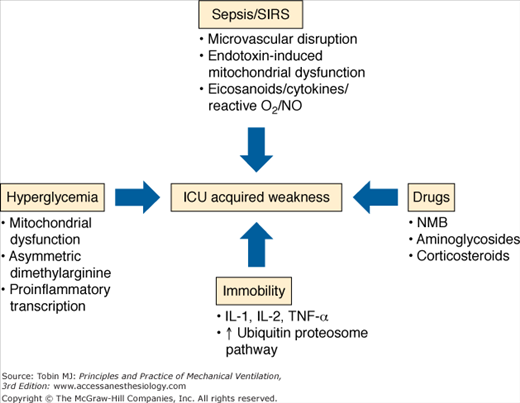 Sepsis/SIRS

• Microvascular disruption
• Endotoxin-induced mitochondrial dysfunction
• Eicosanoids/cytokines/ reactive $O_2$/NO

Hyperglycemia

• Mitochondrial dysfunction
• Asymmetric dimethylarginine
• Proinflammatory transcription

ICU acquired weakness

Drugs

• NMB
• Aminoglycosides
• Corticosteroids

Immobility

• IL-1, IL-2, TNF-$\alpha$
• ↑ Ubiquitin proteosome pathway

Source: Tobin MJ: Principles and Practice of Mechanical Ventilation, 3rd Edition: www.accessanesthesiology.com
Copyright © The McGraw-Hill Companies, Inc. All rights reserved.